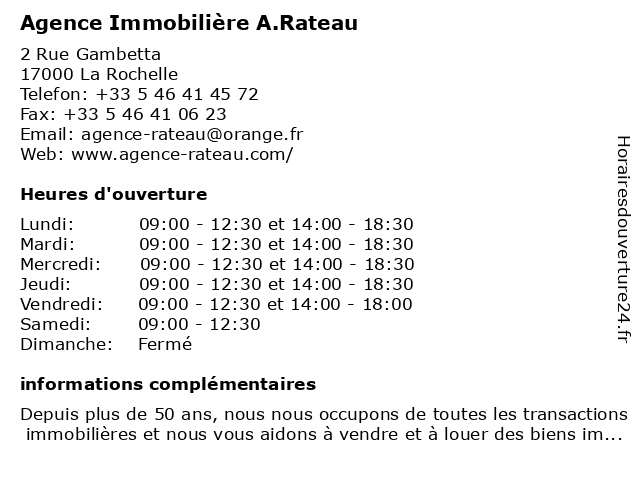 Agence Immobilière A.Rateau

2 Rue Gambetta
17000 La Rochelle
Telefon: +33 5 46 41 45 72
Fax: +33 5 46 41 06 23
Email: agence-rateau@orange.fr
Web: www.agence-rateau.com/

Heures d'ouverture

| | |
|---|---|
| Lundi: | 09:00 - 12:30 et 14:00 - 18:30 |
| Mardi: | 09:00 - 12:30 et 14:00 - 18:30 |
| Mercredi: | 09:00 - 12:30 et 14:00 - 18:30 |
| Jeudi: | 09:00 - 12:30 et 14:00 - 18:30 |
| Vendredi: | 09:00 - 12:30 et 14:00 - 18:00 |
| Samedi: | 09:00 - 12:30 |
| Dimanche: | Fermé |

informations complémentaires

Depuis plus de 50 ans, nous nous occupons de toutes les transactions immobilières et nous vous aidons à vendre et à louer des biens im...

Horairesdouverture24.fr